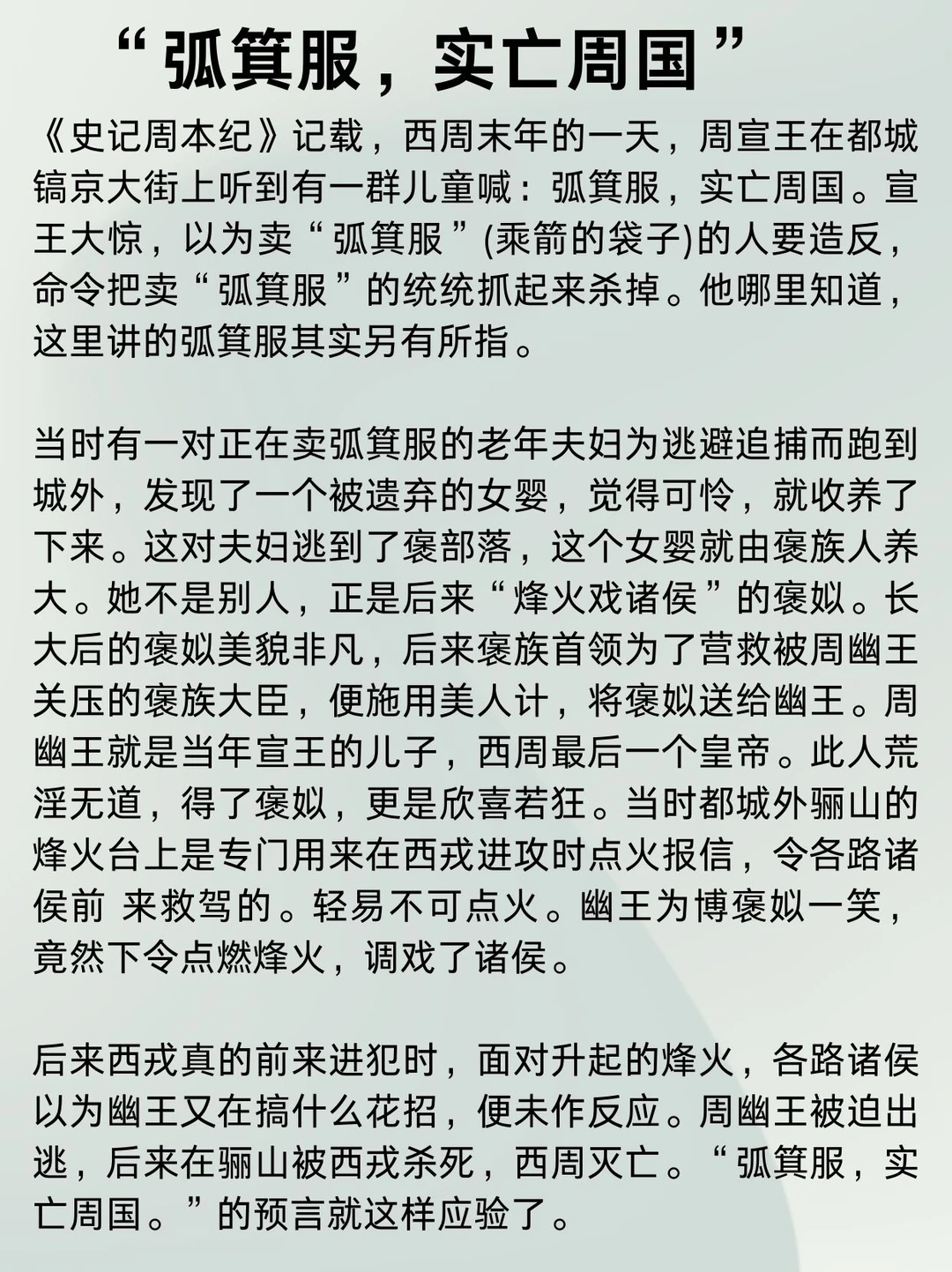 “弧箕服，实亡周国”

《史记周本纪》记载，西周末年的一天，周宣王在都城镐京大街上听到有一群儿童喊：弧箕服，实亡周国。宣王大惊，以为卖“弧箕服”(乘箭的袋子)的人要造反，命令把卖“弧箕服”的统统抓起来杀掉。他哪里知道，这里讲的弧箕服其实另有所指。

当时有一对正在卖弧箕服的老年夫妇为逃避追捕而跑到城外，发现了一个被遗弃的女婴，觉得可怜，就收养了下来。这对夫妇逃到了褒部落，这个女婴就由褒族人养大。她不是别人，正是后来“烽火戏诸侯”的褒姒。长大后的褒姒美貌非凡，后来褒族首领为了营救被周幽王关压的褒族大臣，便施用美人计，将褒姒送给幽王。周幽王就是当年宣王的儿子，西周最后一个皇帝。此人荒淫无道，得了褒姒，更是欣喜若狂。当时都城外骊山的烽火台上是专门用来在西戎进攻时点火报信，令各路诸侯前 来救驾的。轻易不可点火。幽王为博褒姒一笑，竟然下令点燃烽火，调戏了诸侯。

后来西戎真的前来进犯时，面对升起的烽火，各路诸侯以为幽王又在搞什么花招，便未作反应。周幽王被迫出逃，后来在骊山被西戎杀死，西周灭亡。“弧箕服，实亡周国。”的预言就这样应验了。